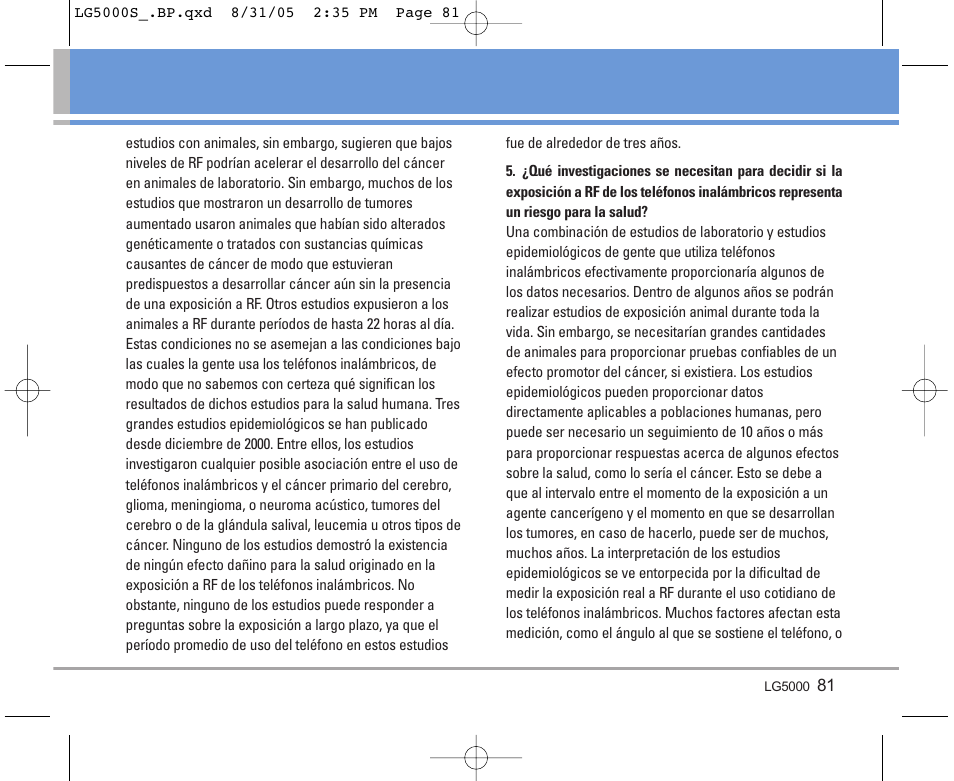 LG5000S_.BP.qxd 8/31/05 2:35 PM Page 81

estudios con animales, sin embargo, sugieren que bajos niveles de RF podrían acelerar el desarrollo del cáncer en animales de laboratorio. Sin embargo, muchos de los estudios que mostraron un desarrollo de tumores aumentado usaron animales que habían sido alterados genéticamente o tratados con sustancias químicas causantes de cáncer de modo que estuvieran predispuestos a desarrollar cáncer aún sin la presencia de una exposición a RF. Otros estudios expusieron a los animales a RF durante períodos de hasta 22 horas al día. Estas condiciones no se asemejan a las condiciones bajo las cuales la gente usa los teléfonos inalámbricos, de modo que no sabemos con certeza qué significan los resultados de dichos estudios para la salud humana. Tres grandes estudios epidemiológicos se han publicado desde diciembre de 2000. Entre ellos, los estudios investigaron cualquier posible asociación entre el uso de teléfonos inalámbricos y el cáncer primario del cerebro, glioma, meningioma, o neuroma acústico, tumores del cerebro o de la glándula salival, leucemia u otros tipos de cáncer. Ninguno de los estudios demostró la existencia de ningún efecto dañino para la salud originado en la exposición a RF de los teléfonos inalámbricos. No obstante, ninguno de los estudios puede responder a preguntas sobre la exposición a largo plazo, ya que el período promedio de uso del teléfono en estos estudios fue de alrededor de tres años.

5. ¿Qué investigaciones se necesitan para decidir si la exposición a RF de los teléfonos inalámbricos representa un riesgo para la salud?
Una combinación de estudios de laboratorio y estudios epidemiológicos de gente que utiliza teléfonos inalámbricos efectivamente proporcionaría algunos de los datos necesarios. Dentro de algunos años se podrán realizar estudios de exposición animal durante toda la vida. Sin embargo, se necesitarían grandes cantidades de animales para proporcionar pruebas confiables de un efecto promotor del cáncer, si existiera. Los estudios epidemiológicos pueden proporcionar datos directamente aplicables a poblaciones humanas, pero puede ser necesario un seguimiento de 10 años o más para proporcionar respuestas acerca de algunos efectos sobre la salud, como lo sería el cáncer. Esto se debe a que al intervalo entre el momento de la exposición a un agente cancerígeno y el momento en que se desarrollan los tumores, en caso de hacerlo, puede ser de muchos, muchos años. La interpretación de los estudios epidemiológicos se ve entorpecida por la dificultad de medir la exposición real a RF durante el uso cotidiano de los teléfonos inalámbricos. Muchos factores afectan esta medición, como el ángulo al que se sostiene el teléfono, o

LG5000 81